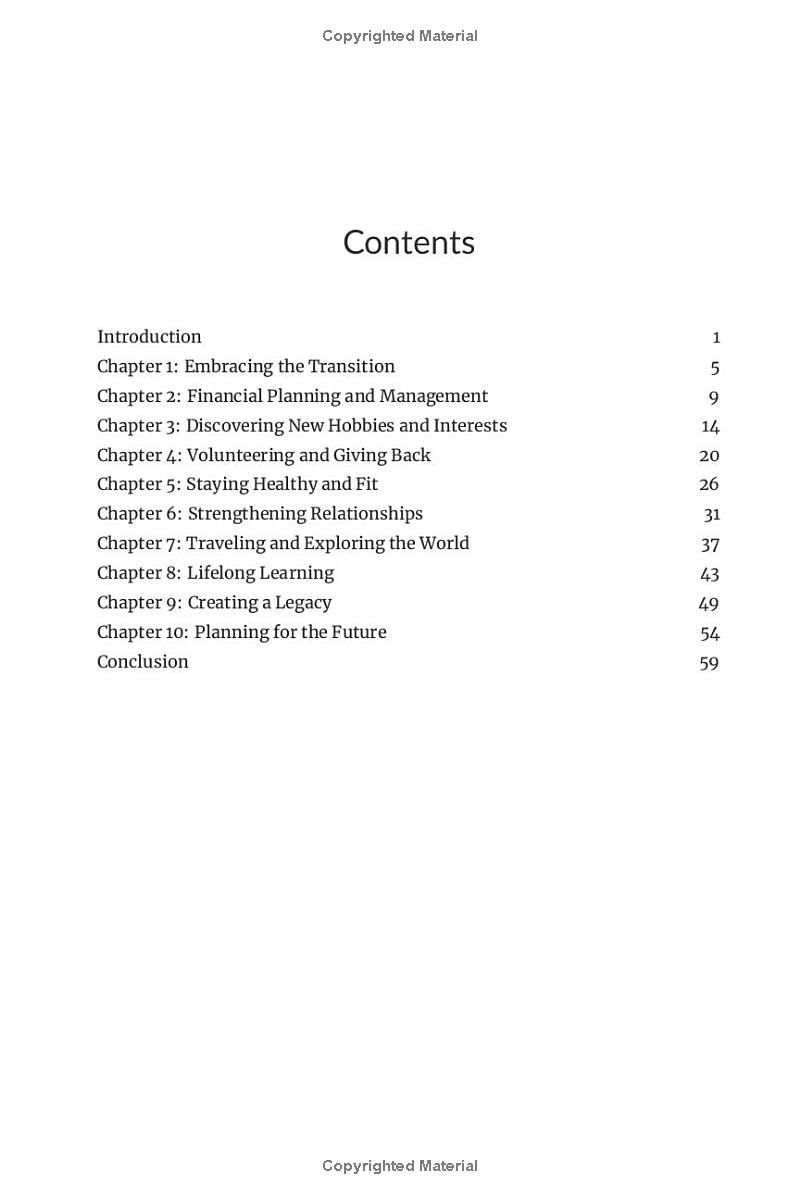 Copyrighted Material

Contents

Introduction 1
Chapter 1: Embracing the Transition 5
Chapter 2: Financial Planning and Management 9
Chapter 3: Discovering New Hobbies and Interests 14
Chapter 4: Volunteering and Giving Back 20
Chapter 5: Staying Healthy and Fit 26
Chapter 6: Strengthening Relationships 31
Chapter 7: Traveling and Exploring the World 37
Chapter 8: Lifelong Learning 43
Chapter 9: Creating a Legacy 49
Chapter 10: Planning for the Future 54
Conclusion 59

Copyrighted Material